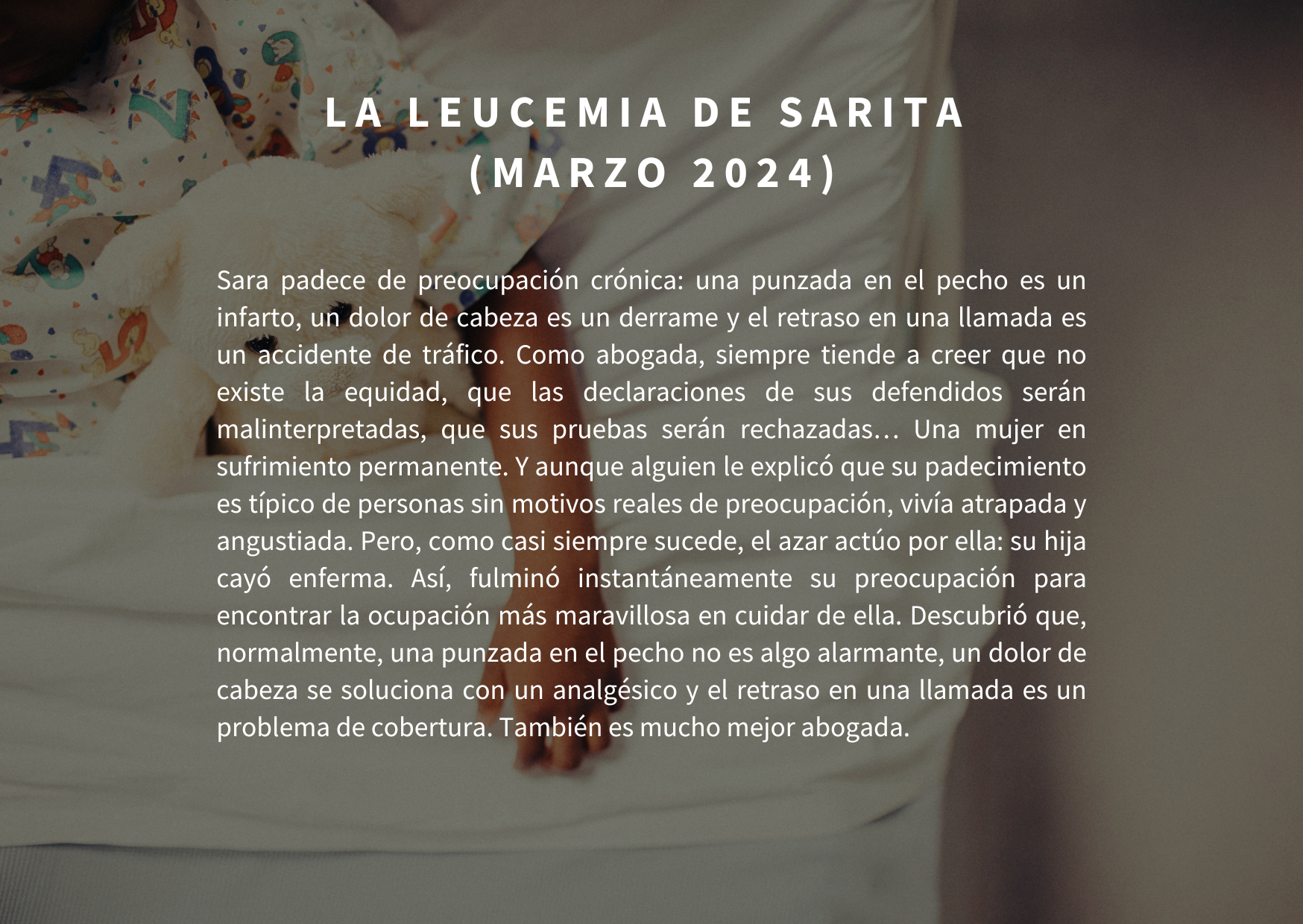 LA LEUCEMIA DE SARITA
(MARZO 2024)

Sara padece de preocupación crónica: una punzada en el pecho es un infarto, un dolor de cabeza es un derrame y el retraso en una llamada es un accidente de tráfico. Como abogada, siempre tiende a creer que no existe la equidad, que las declaraciones de sus defendidos serán malinterpretadas, que sus pruebas serán rechazadas… Una mujer en sufrimiento permanente. Y aunque alguien le explicó que su padecimiento es típico de personas sin motivos reales de preocupación, vivía atrapada y angustiada. Pero, como casi siempre sucede, el azar actúo por ella: su hija cayó enferma. Así, fulminó instantáneamente su preocupación para encontrar la ocupación más maravillosa en cuidar de ella. Descubrió que, normalmente, una punzada en el pecho no es algo alarmante, un dolor de cabeza se soluciona con un analgésico y el retraso en una llamada es un problema de cobertura. También es mucho mejor abogada.